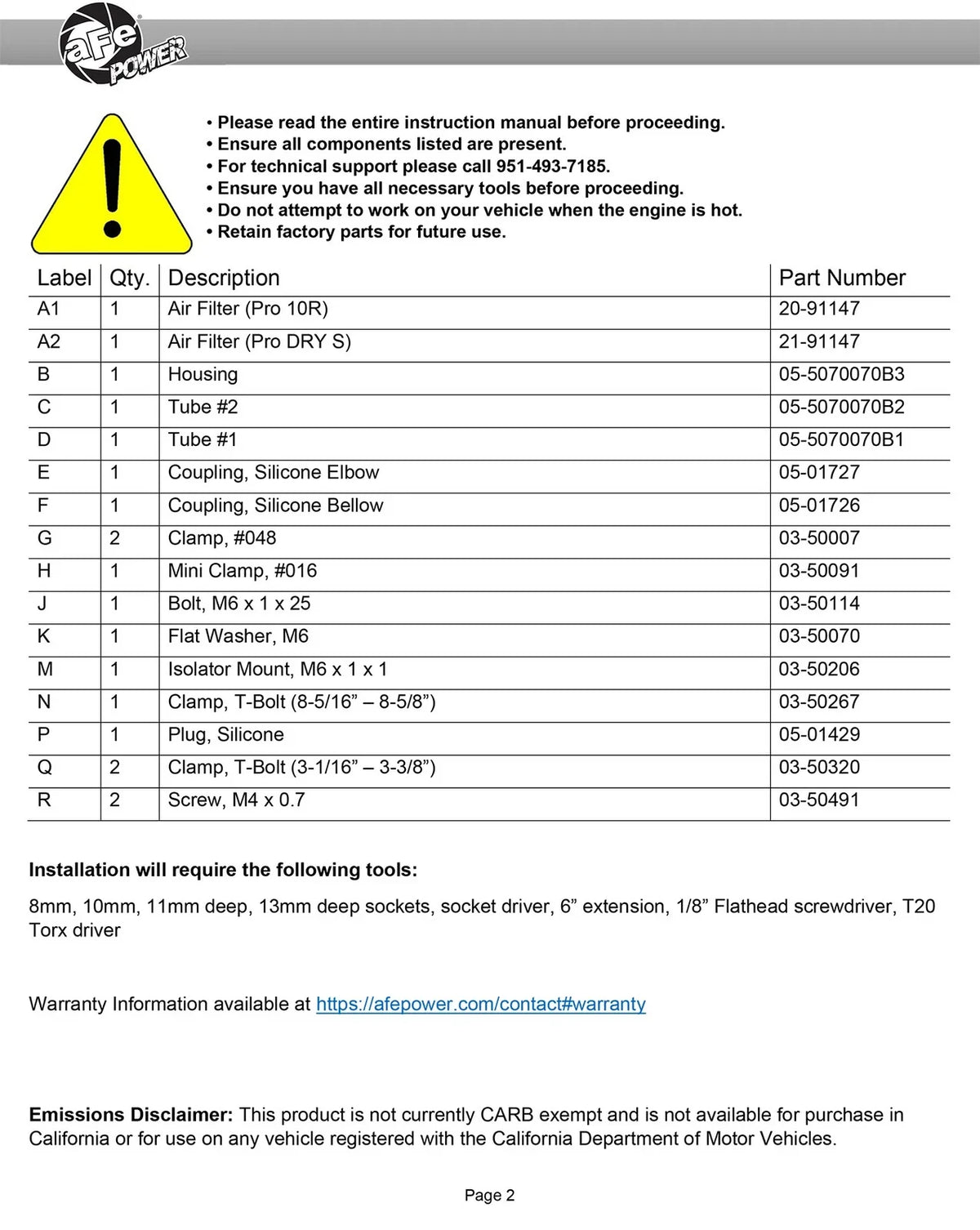 aFe POWER

• Please read the entire instruction manual before proceeding.
• Ensure all components listed are present.
• For technical support please call 951-493-7185.
• Ensure you have all necessary tools before proceeding.
• Do not attempt to work on your vehicle when the engine is hot.
• Retain factory parts for future use.

| Label | Qty. | Description | Part Number |
|---|---|---|---|
| A1 | 1 | Air Filter (Pro 10R) | 20-91147 |
| A2 | 1 | Air Filter (Pro DRY S) | 21-91147 |
| B | 1 | Housing | 05-5070070B3 |
| C | 1 | Tube #2 | 05-5070070B2 |
| D | 1 | Tube #1 | 05-5070070B1 |
| E | 1 | Coupling, Silicone Elbow | 05-01727 |
| F | 1 | Coupling, Silicone Bellow | 05-01726 |
| G | 2 | Clamp, #048 | 03-50007 |
| H | 1 | Mini Clamp, #016 | 03-50091 |
| J | 1 | Bolt, M6 x 1 x 25 | 03-50114 |
| K | 1 | Flat Washer, M6 | 03-50070 |
| M | 1 | Isolator Mount, M6 x 1 x 1 | 03-50206 |
| N | 1 | Clamp, T-Bolt (8-5/16" – 8-5/8") | 03-50267 |
| P | 1 | Plug, Silicone | 05-01429 |
| Q | 2 | Clamp, T-Bolt (3-1/16" – 3-3/8") | 03-50320 |
| R | 2 | Screw, M4 x 0.7 | 03-50491 |

Installation will require the following tools:

8mm, 10mm, 11mm deep, 13mm deep sockets, socket driver, 6" extension, 1/8" Flathead screwdriver, T20 Torx driver

Warranty Information available at https://afepower.com/contact#warranty

Emissions Disclaimer: This product is not currently CARB exempt and is not available for purchase in California or for use on any vehicle registered with the California Department of Motor Vehicles.

Page 2